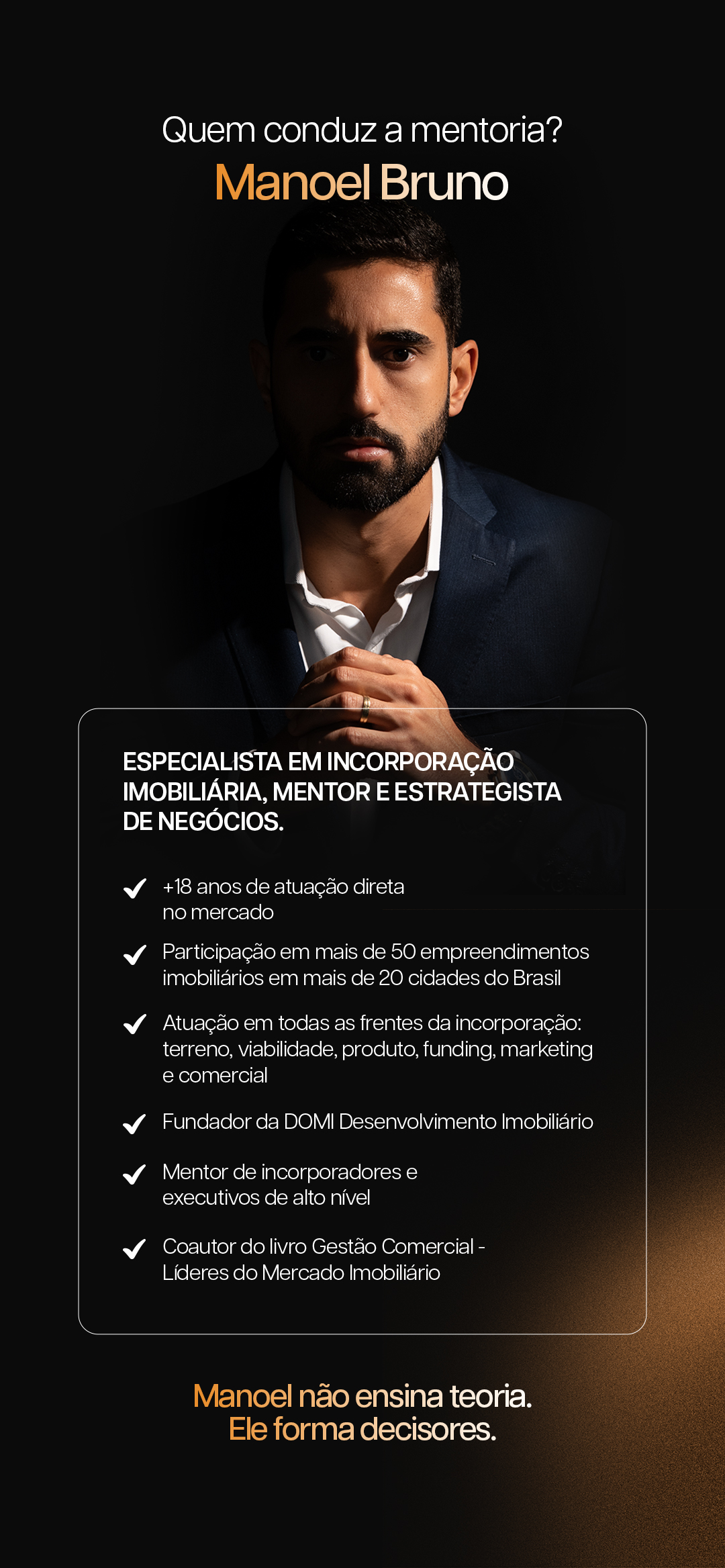 Quem conduz a mentoria?
Manoel Bruno

ESPECIALISTA EM INCORPORAÇÃO IMOBILIÁRIA, MENTOR E ESTRATEGISTA DE NEGÓCIOS.

✓ +18 anos de atuação direta no mercado

✓ Participação em mais de 50 empreendimentos imobiliários em mais de 20 cidades do Brasil

✓ Atuação em todas as frentes da incorporação: terreno, viabilidade, produto, funding, marketing e comercial

✓ Fundador da DOMI Desenvolvimento Imobiliário

✓ Mentor de incorporadores e executivos de alto nível

✓ Coautor do livro Gestão Comercial - Líderes do Mercado Imobiliário

Manoel não ensina teoria.
Ele forma decisores.